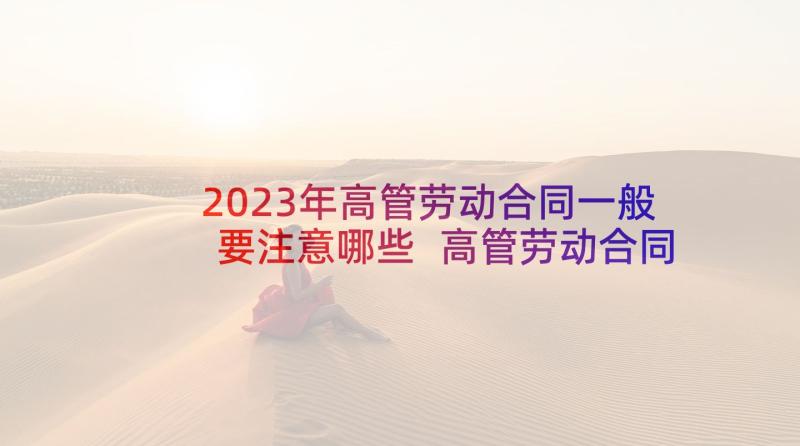 2023年高管劳动合同一般要注意哪些 高管劳动合同